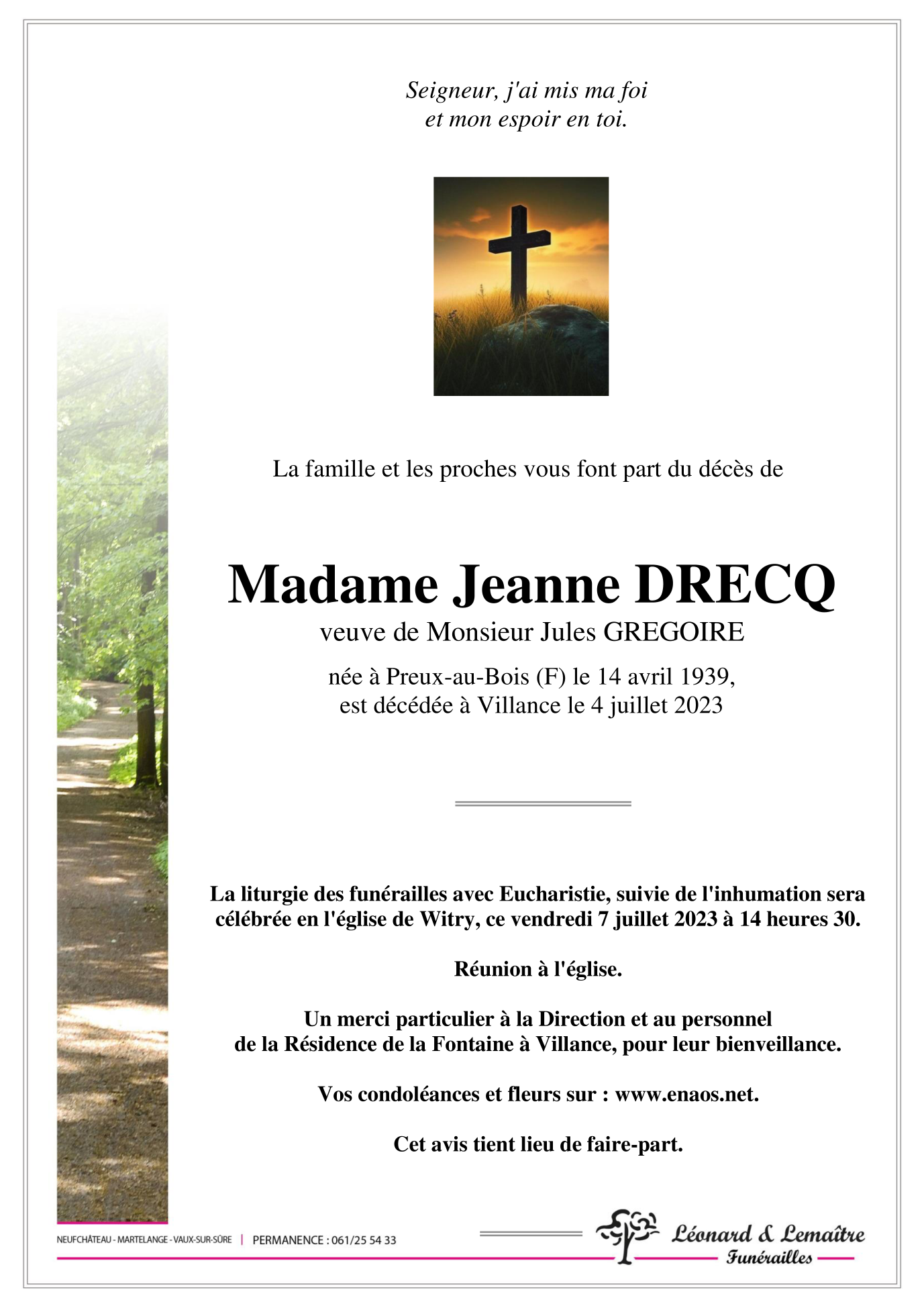 Seigneur, j'ai mis ma foi
et mon espoir en toi.

La famille et les proches vous font part du décès de

Madame Jeanne DRECQ
veuve de Monsieur Jules GREGOIRE

née à Preux-au-Bois (F) le 14 avril 1939,
est décédée à Villance le 4 juillet 2023

La liturgie des funérailles avec Eucharistie, suivie de l'inhumation sera célébrée en l'église de Witry, ce vendredi 7 juillet 2023 à 14 heures 30.

Réunion à l'église.

Un merci particulier à la Direction et au personnel de la Résidence de la Fontaine à Villance, pour leur bienveillance.

Vos condoléances et fleurs sur : www.enaos.net.

Cet avis tient lieu de faire-part.

NEUFCHÂTEAU - MARTELANGE - VAUX-SUR-SÛRE | PERMANENCE : 061/25 54 33

Léonard & Lemaître
Funérailles